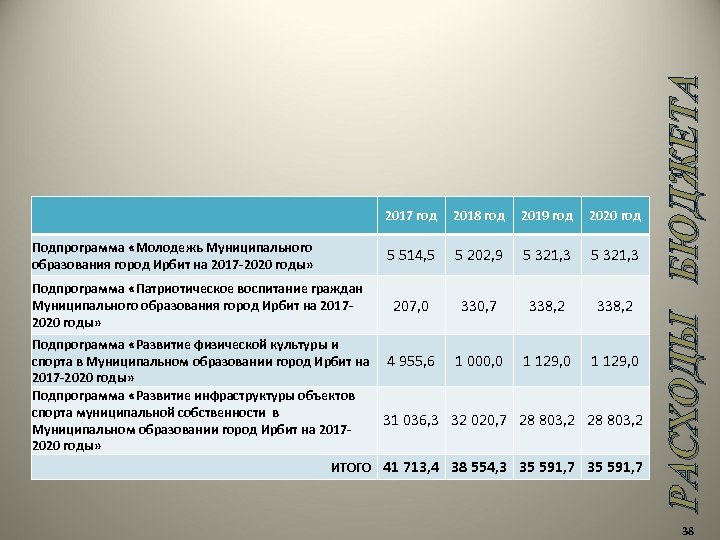 | | 2017 год | 2018 год | 2019 год | 2020 год |
|---|---|---|---|---|
| Подпрограмма «Молодежь Муниципального образования город Ирбит на 2017-2020 годы» | 5 514,5 | 5 202,9 | 5 321,3 | 5 321,3 |
| Подпрограмма «Патриотическое воспитание граждан Муниципального образования город Ирбит на 2017-2020 годы» | 207,0 | 330,7 | 338,2 | 338,2 |
| Подпрограмма «Развитие физической культуры и спорта в Муниципальном образовании город Ирбит на 2017-2020 годы» | 4 955,6 | 1 000,0 | 1 129,0 | 1 129,0 |
| Подпрограмма «Развитие инфраструктуры объектов спорта муниципальной собственности в Муниципальном образовании город Ирбит на 2017-2020 годы» | 31 036,3 | 32 020,7 | 28 803,2 | 28 803,2 |
| ИТОГО | 41 713,4 | 38 554,3 | 35 591,7 | 35 591,7 |

РАСХОДЫ БЮДЖЕТА

38